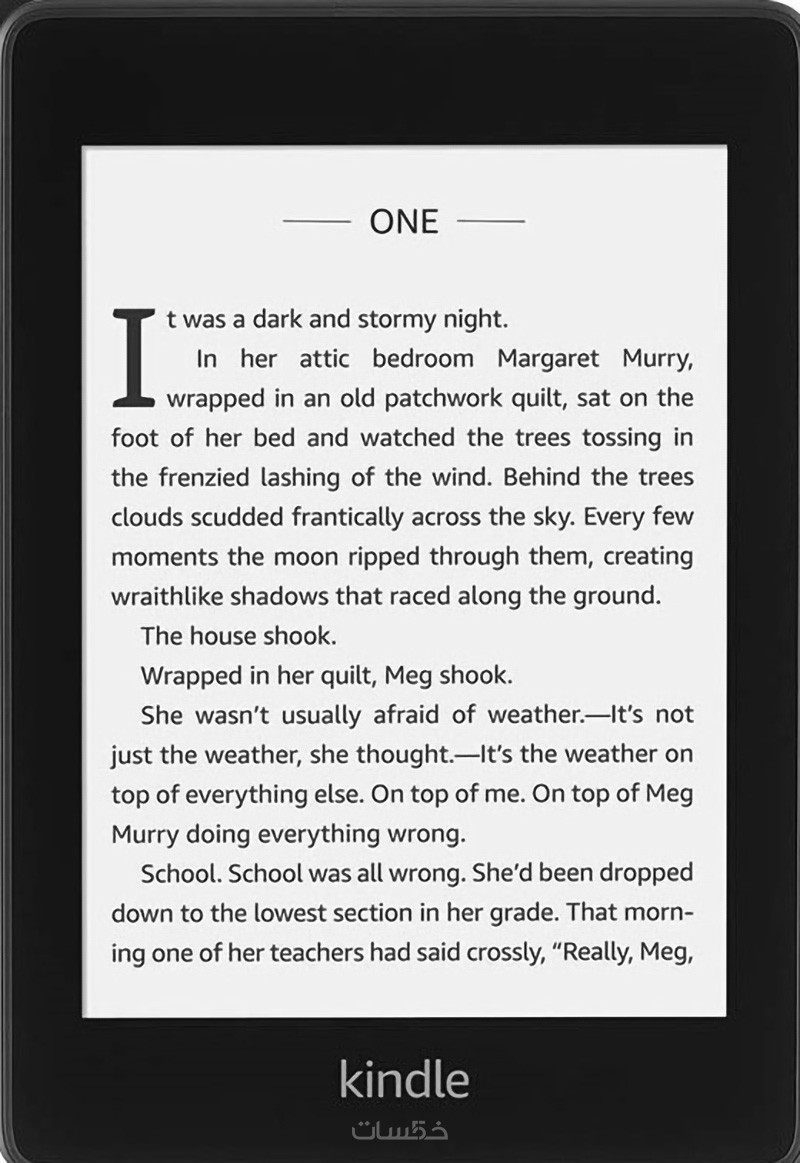 ONE

It was a dark and stormy night.

In her attic bedroom Margaret Murry, wrapped in an old patchwork quilt, sat on the foot of her bed and watched the trees tossing in the frenzied lashing of the wind. Behind the trees clouds scudded frantically across the sky. Every few moments the moon ripped through them, creating wraithlike shadows that raced along the ground.

The house shook.

Wrapped in her quilt, Meg shook.

She wasn't usually afraid of weather.—It's not just the weather, she thought.—It's the weather on top of everything else. On top of me. On top of Meg Murry doing everything wrong.

School. School was all wrong. She'd been dropped down to the lowest section in her grade. That morning one of her teachers had said crossly, "Really, Meg,

kindle

خمسات